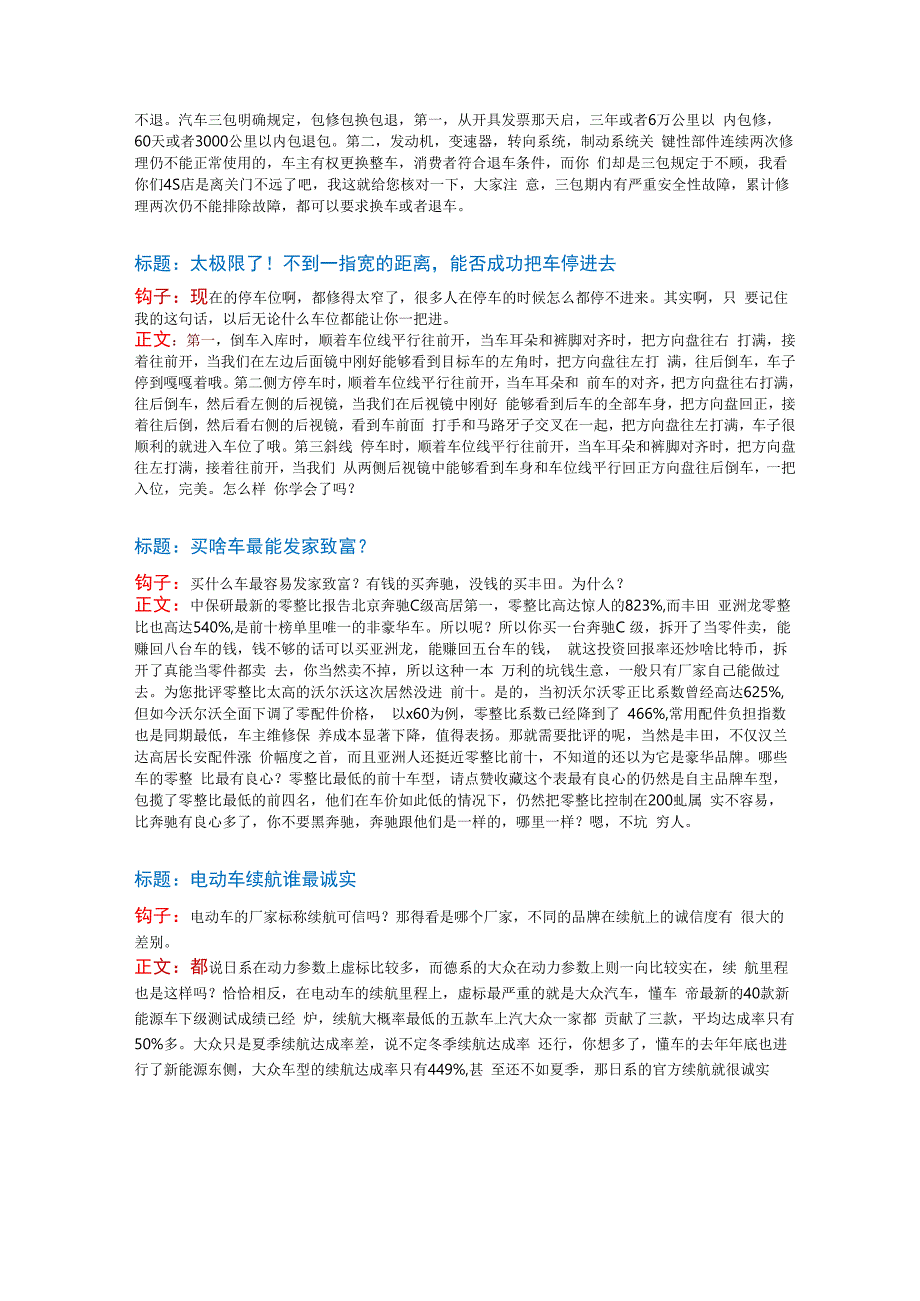 不退。汽车三包明确规定，包修包换包退，第一，从开具发票那天启，三年或者6万公里以 内包修，60天或者3000公里以内包退包。第二，发动机，变速器，转向系统，制动系统关 键性部件连续两次修理仍不能正常使用的，车主有权更换整车，消费者符合退车条件，而你 们却是三包规定于不顾，我看你们4S店是离关门不远了吧，我这就给您核对一下，大家注 意，三包期内有严重安全性故障，累计修理两次仍不能排除故障，都可以要求换车或者退车。

标题：太极限了！不到一指宽的距离，能否成功把车停进去

钩子：现在的停车位啊，都修得太窄了，很多人在停车的时候怎么都停不进来。其实啊，只 要记住我的这句话，以后无论什么车位都能让你一把进。
正文：第一，倒车入库时，顺着车位线平行往前开，当车耳朵和裤脚对齐时，把方向盘往右 打满，接着往前开，当我们在左边后面镜中刚好能够看到目标车的左角时，把方向盘往左打 满，往后倒车，车子停到嘎嘎着哦。第二侧方停车时，顺着车位线平行往前开，当车耳朵和 前车的对齐，把方向盘往右打满，往后倒车，然后看左侧的后视镜，当我们在后视镜中刚好 能够看到后车的全部车身，把方向盘回正，接着往后倒，然后看右侧的后视镜，看到车前面 打手和马路牙子交叉在一起，把方向盘往左打满，车子很顺利的就进入车位了哦。第三斜线 停车时，顺着车位线平行往前开，当车耳朵和裤脚对齐时，把方向盘往左打满，接着往前开，当我们 从两侧后视镜中能够看到车身和车位线平行回正方向盘往后倒车，一把入位，完美。怎么样 你学会了吗？

标题：买啥车最能发家致富？

钩子：买什么车最容易发家致富？有钱的买奔驰，没钱的买丰田。为什么？
正文：中保研最新的零整比报告北京奔驰C级高居第一，零整比高达惊人的823%,而丰田 亚洲龙零整比也高达540%,是前十榜单里唯一的非豪华车。所以呢？所以你买一台奔驰C 级，拆开了当零件卖，能赚回八台车的钱，钱不够的话可以买亚洲龙，能赚回五台车的钱， 就这投资回报率还炒啥比特币，拆开了真能当零件都卖 去，你当然卖不掉，所以这种一本 万利的坑钱生意，一般只有厂家自己能做过去。为您批评零整比太高的沃尔沃这次居然没进 前十。是的，当初沃尔沃零正比系数曾经高达625%,但如今沃尔沃全面下调了零配件价格， 以x60为例，零整比系数已经降到了 466%,常用配件负担指数也是同期最低，车主维修保 养成本显著下降，值得表扬。那就需要批评的呢，当然是丰田，不仅汉兰达高居长安配件涨 价幅度之首，而且亚洲人还挺近零整比前十，不知道的还以为它是豪华品牌。哪些车的零整 比最有良心？零整比最低的前十车型，请点赞收藏这个表最有良心的仍然是自主品牌车型，包揽了零整比最低的前四名，他们在车价如此低的情况下，仍然把零整比控制在200虬属 实不容易，比奔驰有良心多了，你不要黑奔驰，奔驰跟他们是一样的，哪里一样？嗯，不坑 穷人。

标题：电动车续航谁最诚实

钩子：电动车的厂家标称续航可信吗？那得看是哪个厂家，不同的品牌在续航上的诚信度有 很大的差别。
正文：都说日系在动力参数上虚标比较多，而德系的大众在动力参数上则一向比较实在，续 航里程也是这样吗？恰恰相反，在电动车的续航里程上，虚标最严重的就是大众汽车，懂车 帝最新的40款新能源车下级测试成绩已经 炉，续航大概率最低的五款车上汽大众一家都 贡献了三款，平均达成率只有50%多。大众只是夏季续航达成率差，说不定冬季续航达成率 还行，你想多了，懂车的去年年底也进行了新能源东侧，大众车型的续航达成率只有449%,甚 至还不如夏季，那日系的官方续航就很诚实